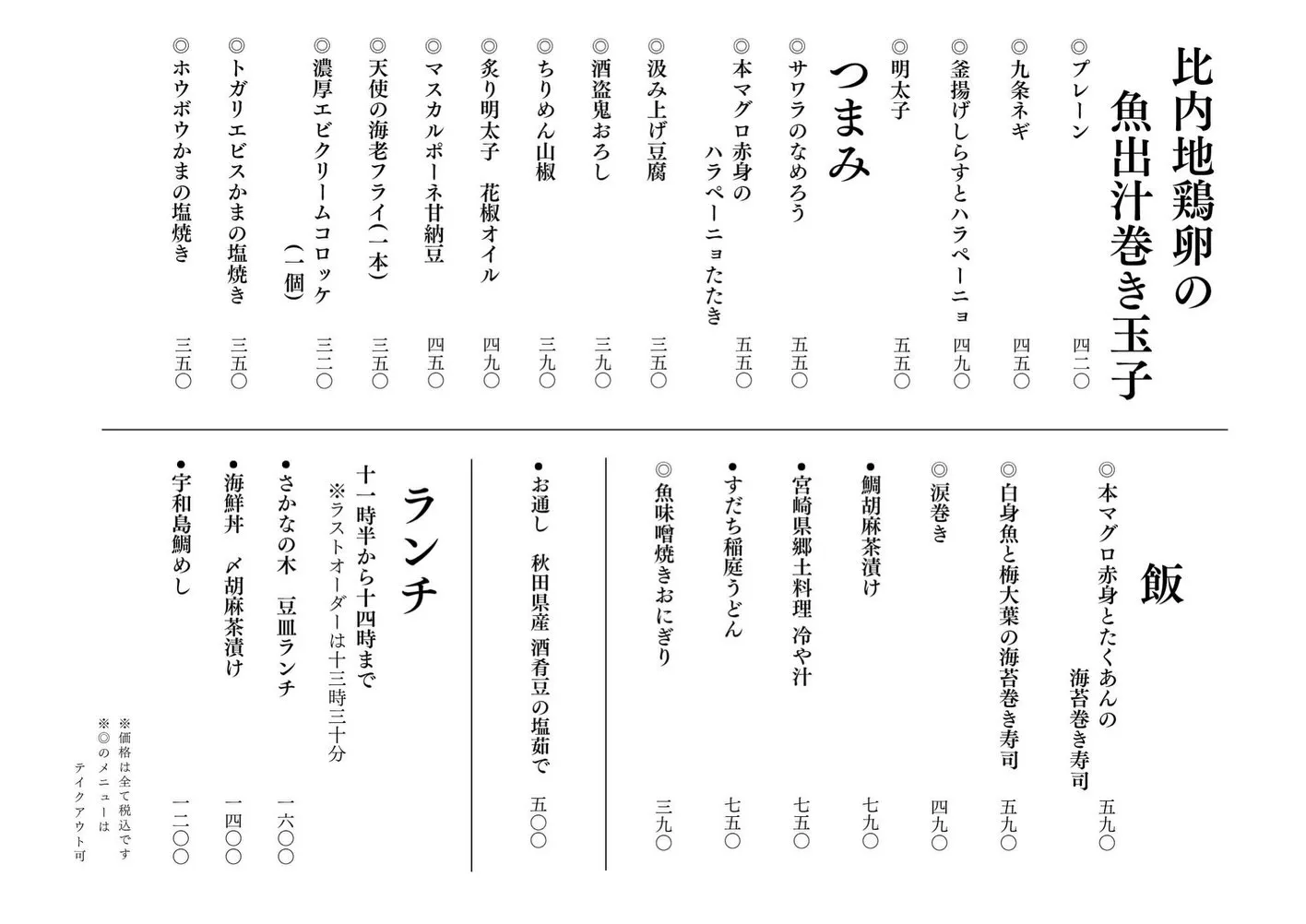 比内地鶏卵の
魚出汁巻き玉子

◎プレーン　四二〇
◎九条ネギ　四五〇
◎釜揚げしらすとハラペーニョ　四九〇
◎明太子　五五〇

つまみ

◎サワラのなめろう　五五〇
◎本マグロ赤身の
ハラペーニョたたき　五五〇
◎汲み上げ豆腐　三五〇
◎酒盗鬼おろし　三九〇
◎ちりめん山椒　三九〇
◎炙り明太子　花椒オイル　四九〇
◎マスカルポーネ甘納豆　四五〇
◎天使の海老フライ(一本)　三五〇
◎濃厚エビクリームコロッケ
(一個)　三二〇
◎トガリエビスかまの塩焼き　三五〇
◎ホウボウかまの塩焼き　三五〇

飯

◎本マグロ赤身とたくあんの
海苔巻き寿司　五九〇
◎白身魚と梅大葉の海苔巻き寿司　五九〇
◎涙巻き　四九〇
●鯛胡麻茶漬け　七九〇
●宮崎県郷土料理　冷や汁　七五〇
●すだち稲庭うどん　七五〇
◎魚味噌焼きおにぎり　三九〇

●お通し　秋田県産　酒肴豆の塩茹で　五〇〇

ランチ

十一時半から十四時まで
※ラストオーダーは十三時三十分

●さかなの木　豆皿ランチ　一六〇〇
●海鮮丼　〆胡麻茶漬け　一四〇〇
●宇和島鯛めし　一二〇〇

※価格は全て税込です
※◎のメニューは
テイクアウト可